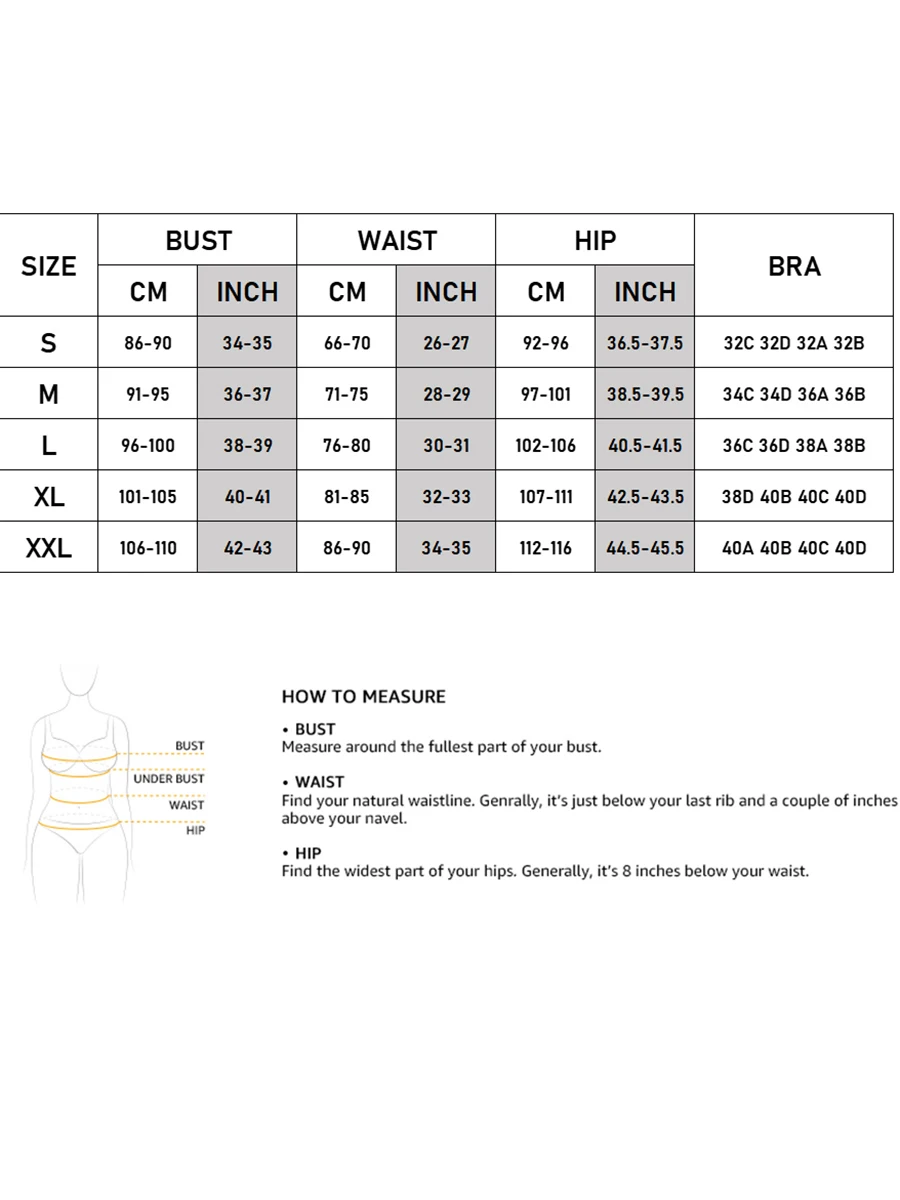 | SIZE | BUST CM | BUST INCH | WAIST CM | WAIST INCH | HIP CM | HIP INCH | BRA |
|---|---|---|---|---|---|---|---|
| S | 86-90 | 34-35 | 66-70 | 26-27 | 92-96 | 36.5-37.5 | 32C 32D 32A 32B |
| M | 91-95 | 36-37 | 71-75 | 28-29 | 97-101 | 38.5-39.5 | 34C 34D 36A 36B |
| L | 96-100 | 38-39 | 76-80 | 30-31 | 102-106 | 40.5-41.5 | 36C 36D 38A 38B |
| XL | 101-105 | 40-41 | 81-85 | 32-33 | 107-111 | 42.5-43.5 | 38D 40B 40C 40D |
| XXL | 106-110 | 42-43 | 86-90 | 34-35 | 112-116 | 44.5-45.5 | 40A 40B 40C 40D |

BUST
UNDER BUST
WAIST
HIP

HOW TO MEASURE

• BUST
Measure around the fullest part of your bust.

• WAIST
Find your natural waistline. Genrally, it's just below your last rib and a couple of inches above your navel.

• HIP
Find the widest part of your hips. Generally, it's 8 inches below your waist.